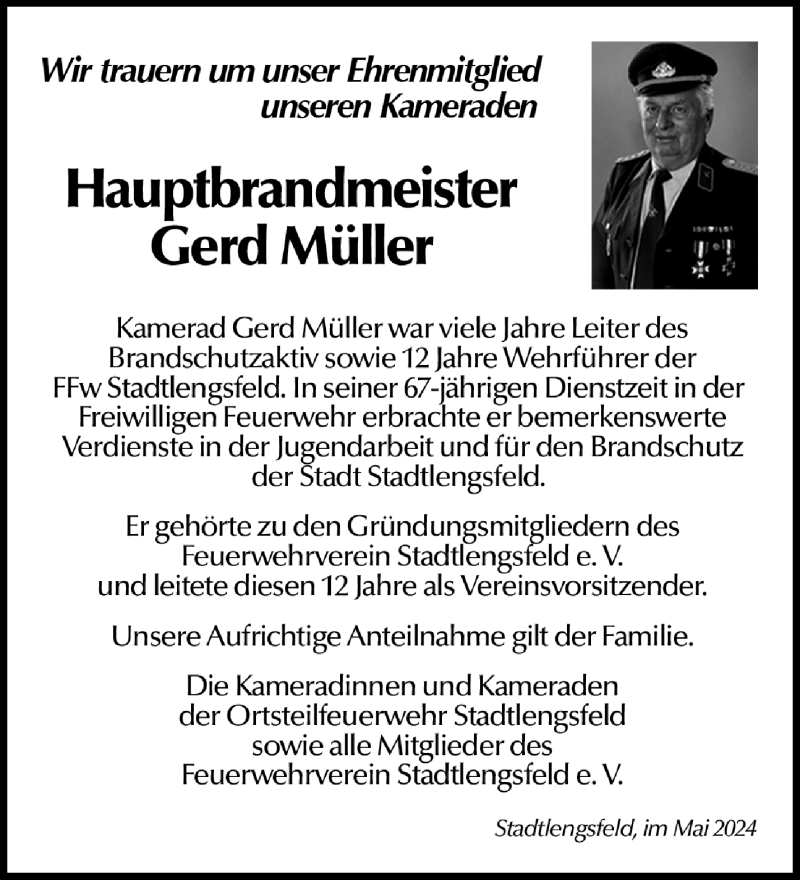 Wir trauern um unser Ehrenmitglied
unseren Kameraden

Hauptbrandmeister
Gerd Müller

Kamerad Gerd Müller war viele Jahre Leiter des Brandschutzaktiv sowie 12 Jahre Wehrführer der FFw Stadtlengsfeld. In seiner 67-jährigen Dienstzeit in der Freiwilligen Feuerwehr erbrachte er bemerkenswerte Verdienste in der Jugendarbeit und für den Brandschutz der Stadt Stadtlengsfeld.

Er gehörte zu den Gründungsmitgliedern des Feuerwehrverein Stadtlengsfeld e. V. und leitete diesen 12 Jahre als Vereinsvorsitzender.

Unsere Aufrichtige Anteilnahme gilt der Familie.

Die Kameradinnen und Kameraden
der Ortsteilfeuerwehr Stadtlengsfeld
sowie alle Mitglieder des
Feuerwehrverein Stadtlengsfeld e. V.

Stadtlengsfeld, im Mai 2024